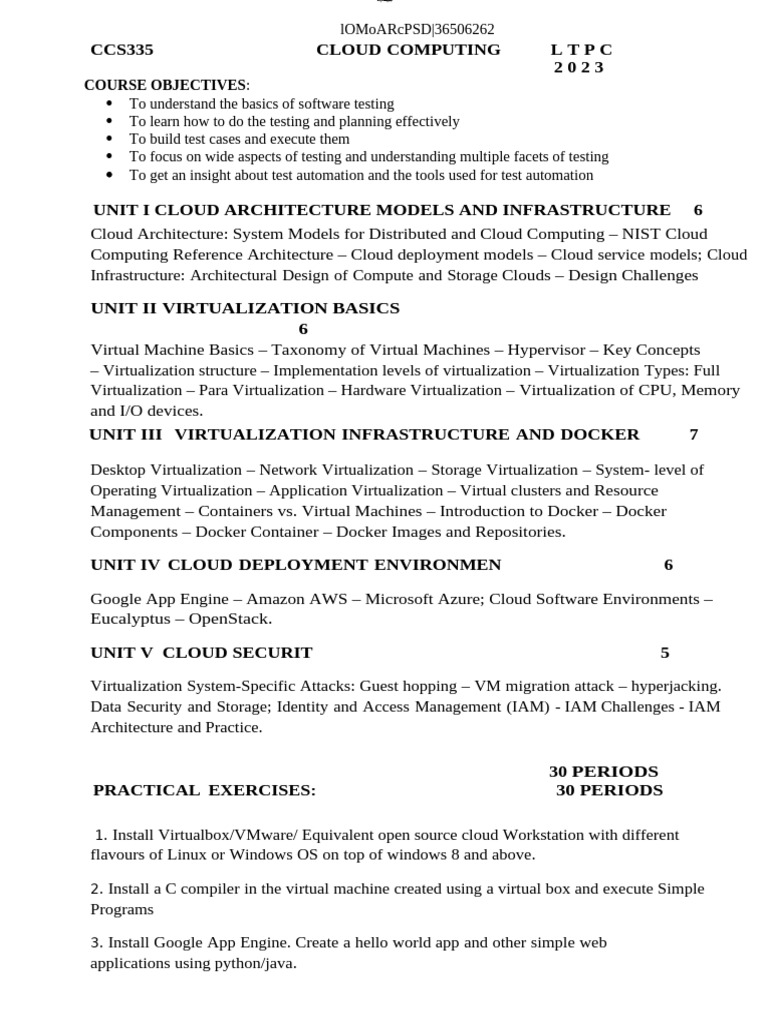 lOMoARcPSD|36506262

CCS335 CLOUD COMPUTING L T P C
2 0 2 3

COURSE OBJECTIVES:
- To understand the basics of software testing
- To learn how to do the testing and planning effectively
- To build test cases and execute them
- To focus on wide aspects of testing and understanding multiple facets of testing
- To get an insight about test automation and the tools used for test automation

UNIT I CLOUD ARCHITECTURE MODELS AND INFRASTRUCTURE 6

Cloud Architecture: System Models for Distributed and Cloud Computing – NIST Cloud Computing Reference Architecture – Cloud deployment models – Cloud service models; Cloud Infrastructure: Architectural Design of Compute and Storage Clouds – Design Challenges

UNIT II VIRTUALIZATION BASICS
6

Virtual Machine Basics – Taxonomy of Virtual Machines – Hypervisor – Key Concepts – Virtualization structure – Implementation levels of virtualization – Virtualization Types: Full Virtualization – Para Virtualization – Hardware Virtualization – Virtualization of CPU, Memory and I/O devices.

UNIT III VIRTUALIZATION INFRASTRUCTURE AND DOCKER 7

Desktop Virtualization – Network Virtualization – Storage Virtualization – System- level of Operating Virtualization – Application Virtualization – Virtual clusters and Resource Management – Containers vs. Virtual Machines – Introduction to Docker – Docker Components – Docker Container – Docker Images and Repositories.

UNIT IV CLOUD DEPLOYMENT ENVIRONMEN 6

Google App Engine – Amazon AWS – Microsoft Azure; Cloud Software Environments – Eucalyptus – OpenStack.

UNIT V CLOUD SECURIT 5

Virtualization System-Specific Attacks: Guest hopping – VM migration attack – hyperjacking. Data Security and Storage; Identity and Access Management (IAM) - IAM Challenges - IAM Architecture and Practice.

30 PERIODS
PRACTICAL EXERCISES: 30 PERIODS

1. Install Virtualbox/VMware/ Equivalent open source cloud Workstation with different flavours of Linux or Windows OS on top of windows 8 and above.

2. Install a C compiler in the virtual machine created using a virtual box and execute Simple Programs

3. Install Google App Engine. Create a hello world app and other simple web applications using python/java.